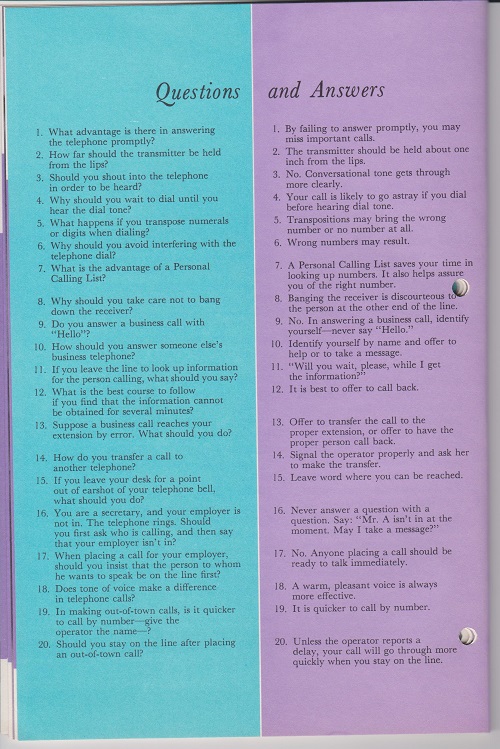 Questions and Answers

1. What advantage is there in answering the telephone promptly?
2. How far should the transmitter be held from the lips?
3. Should you shout into the telephone in order to be heard?
4. Why should you wait to dial until you hear the dial tone?
5. What happens if you transpose numerals or digits when dialing?
6. Why should you avoid interfering with the telephone dial?
7. What is the advantage of a Personal Calling List?
8. Why should you take care not to bang down the receiver?
9. Do you answer a business call with "Hello"?
10. How should you answer someone else's business telephone?
11. If you leave the line to look up information for the person calling, what should you say?
12. What is the best course to follow if you find that the information cannot be obtained for several minutes?
13. Suppose a business call reaches your extension by error. What should you do?
14. How do you transfer a call to another telephone?
15. If you leave your desk for a point out of earshot of your telephone bell, what should you do?
16. You are a secretary, and your employer is not in. The telephone rings. Should you first ask who is calling, and then say that your employer isn't in?
17. When placing a call for your employer, should you insist that the person to whom he wants to speak be on the line first?
18. Does tone of voice make a difference in telephone calls?
19. In making out-of-town calls, is it quicker to call by number—give the operator the name—?
20. Should you stay on the line after placing an out-of-town call?

1. By failing to answer promptly, you may miss important calls.
2. The transmitter should be held about one inch from the lips.
3. No. Conversational tone gets through more clearly.
4. Your call is likely to go astray if you dial before hearing dial tone.
5. Transpositions may bring the wrong number or no number at all.
6. Wrong numbers may result.
7. A Personal Calling List saves your time in looking up numbers. It also helps assure you of the right number.
8. Banging the receiver is discourteous to the person at the other end of the line.
9. No. In answering a business call, identify yourself—never say "Hello."
10. Identify yourself by name and offer to help or to take a message.
11. "Will you wait, please, while I get the information?"
12. It is best to offer to call back.
13. Offer to transfer the call to the proper extension, or offer to have the proper person call back.
14. Signal the operator properly and ask her to make the transfer.
15. Leave word where you can be reached.
16. Never answer a question with a question. Say: "Mr. A isn't in at the moment. May I take a message?"
17. No. Anyone placing a call should be ready to talk immediately.
18. A warm, pleasant voice is always more effective.
19. It is quicker to call by number.
20. Unless the operator reports a delay, your call will go through more quickly when you stay on the line.